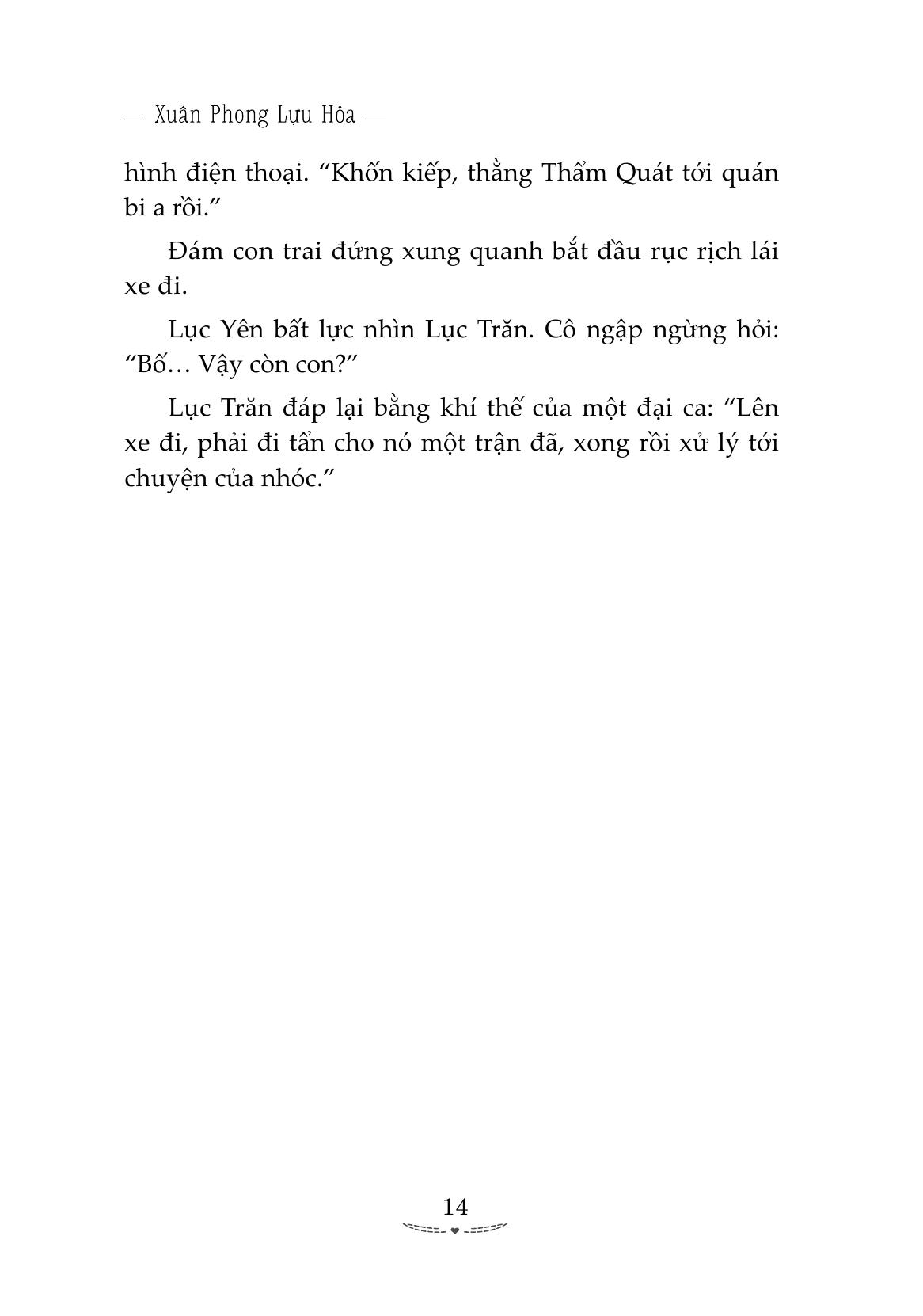 — Xuân Phong Lựu Hỏa —

hình điện thoại. “Khốn kiếp, thằng Thẩm Quát tới quán bi a rồi.”

Đám con trai đứng xung quanh bắt đầu rục rịch lái xe đi.

Lục Yên bất lực nhìn Lục Trăn. Cô ngập ngừng hỏi: “Bố… Vậy còn con?”

Lục Trăn đáp lại bằng khí thế của một đại ca: “Lên xe đi, phải đi tẩn cho nó một trận đã, xong rồi xử lý tới chuyện của nhóc.”

14